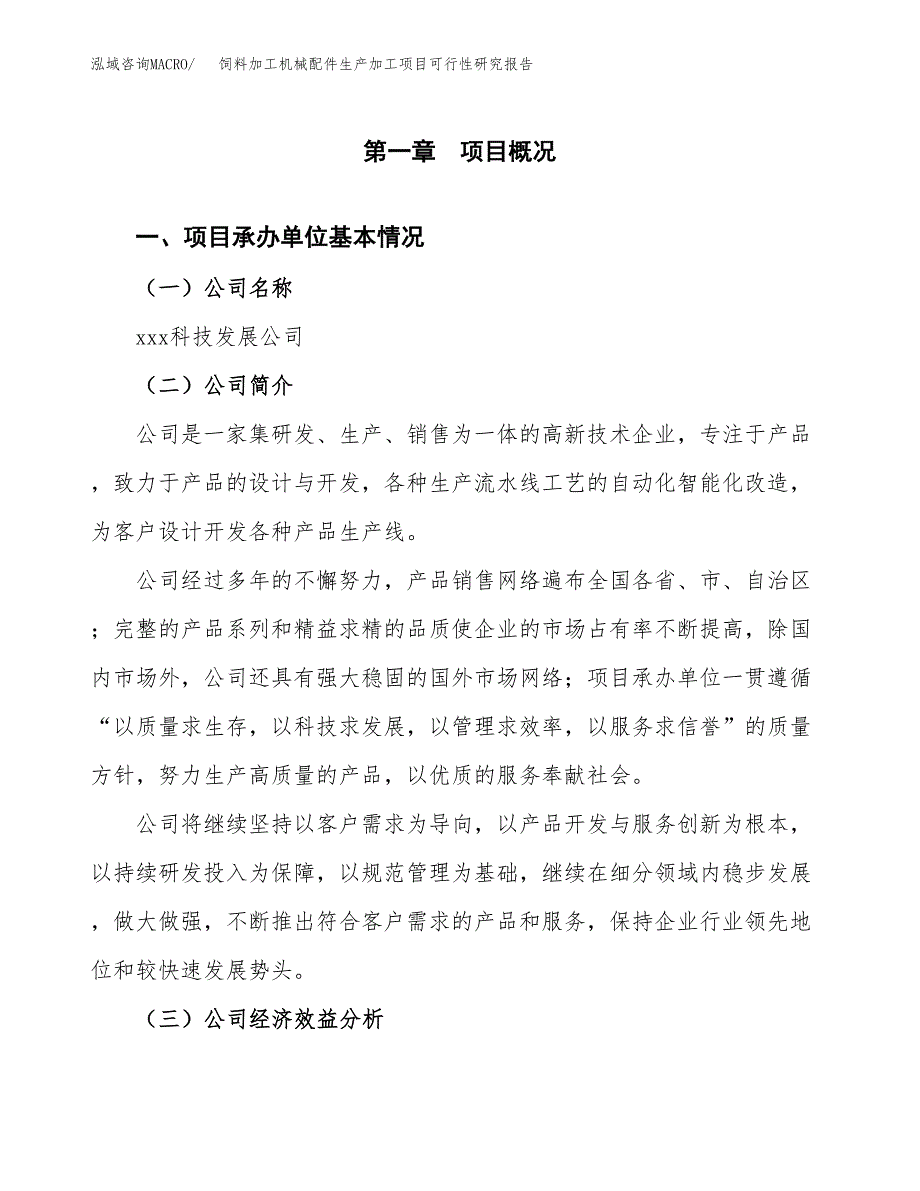 泓域咨询MACRO/　饲料加工机械配件生产加工项目可行性研究报告

第一章　项目概况

一、项目承办单位基本情况

（一）公司名称

xxx科技发展公司

（二）公司简介

公司是一家集研发、生产、销售为一体的高新技术企业，专注于产品，致力于产品的设计与开发，各种生产流水线工艺的自动化智能化改造，为客户设计开发各种产品生产线。

公司经过多年的不懈努力，产品销售网络遍布全国各省、市、自治区；完整的产品系列和精益求精的品质使企业的市场占有率不断提高，除国内市场外，公司还具有强大稳固的国外市场网络；项目承办单位一贯遵循“以质量求生存，以科技求发展，以管理求效率，以服务求信誉”的质量方针，努力生产高质量的产品，以优质的服务奉献社会。

公司将继续坚持以客户需求为导向，以产品开发与服务创新为根本，以持续研发投入为保障，以规范管理为基础，继续在细分领域内稳步发展，做大做强，不断推出符合客户需求的产品和服务，保持企业行业领先地位和较快速发展势头。

（三）公司经济效益分析